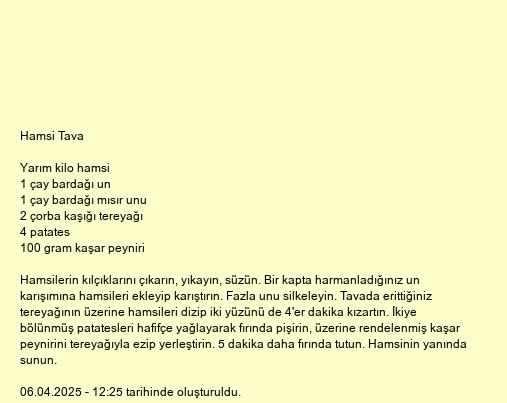 Hamsi Tava

Yarım kilo hamsi
1 çay bardağı un
1 çay bardağı mısır unu
2 çorba kaşığı tereyağı
4 patates
100 gram kaşar peyniri

Hamsilerin kılçıklarını çıkarın, yıkayın, süzün. Bir kapta harmanladığınız un karışımına hamsileri ekleyip karıştırın. Fazla unu silkeleyin. Tavada erittiğiniz tereyağının üzerine hamsileri dizip iki yüzünü de 4'er dakika kızartın. İkiye bölünmüş patatesleri hafifçe yağlayarak fırında pişirin, üzerine rendelenmiş kaşar peynirini tereyağıyla ezip yerleştirin. 5 dakika daha fırında tutun. Hamsinin yanında sunun.

06.04.2025 - 12:25 tarihinde oluşturuldu.